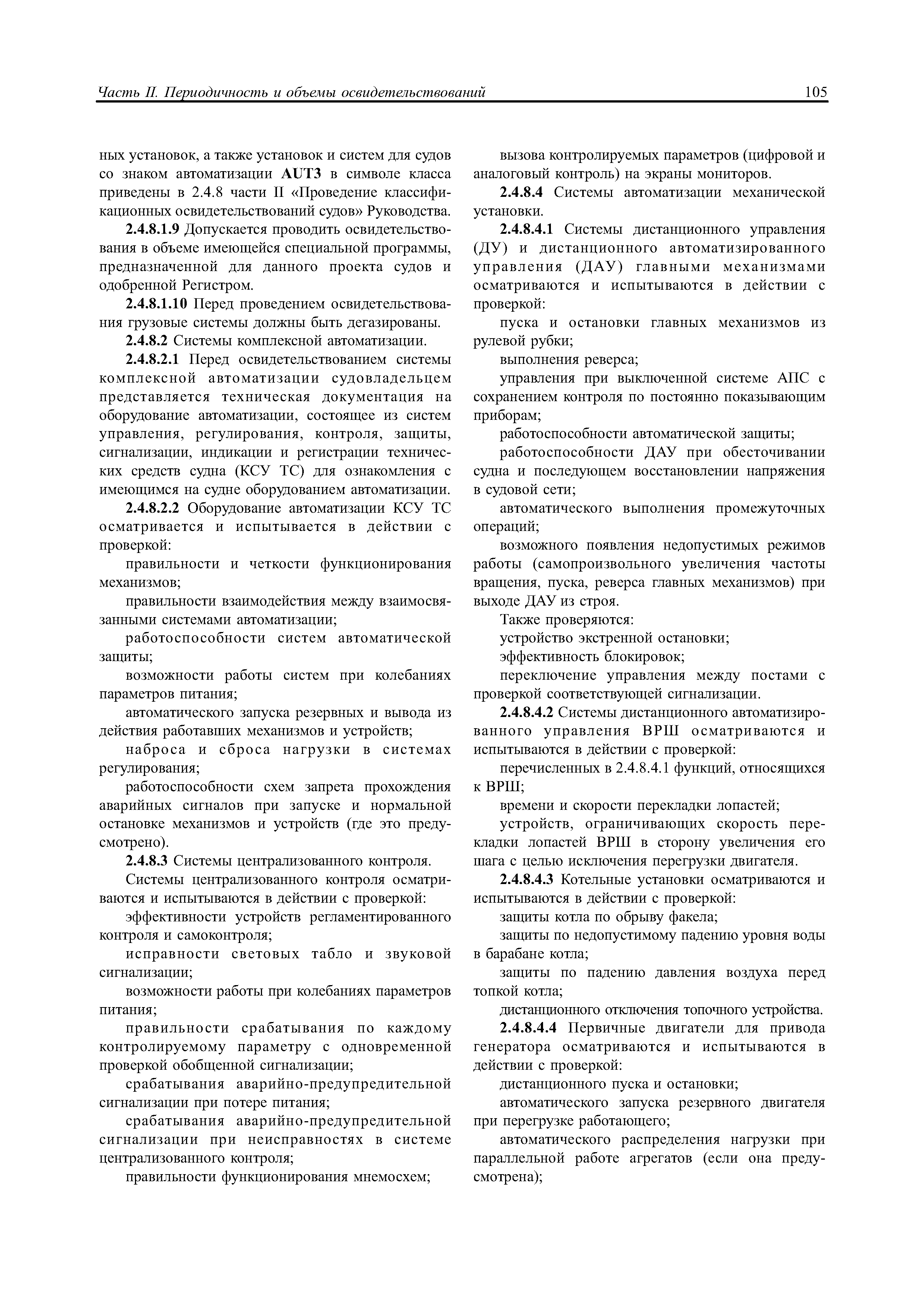 Часть II. Периодичность и объемы освидетельствований

105

ных установок, а также установок и систем для судов со знаком автоматизации AUT3 в символе класса приведены в 2.4.8 части II «Проведение классификационных освидетельствований судов» Руководства.

2.4.8.1.9 Допускается проводить освидетельствования в объеме имеющейся специальной программы, предназначенной для данного проекта судов и одобренной Регистром.

2.4.8.1.10 Перед проведением освидетельствования грузовые системы должны быть дегазированы.

2.4.8.2 Системы комплексной автоматизации.

2.4.8.2.1 Перед освидетельствованием системы комплексной автоматизации судовладельцем представляется техническая документация на оборудование автоматизации, состоящее из систем управления, регулирования, контроля, защиты, сигнализации, индикации и регистрации технических средств судна (КСУ ТС) для ознакомления с имеющимся на судне оборудованием автоматизации.

2.4.8.2.2 Оборудование автоматизации КСУ ТС осматривается и испытывается в действии с проверкой:

правильности и четкости функционирования механизмов;

правильности взаимодействия между взаимосвязанными системами автоматизации;

работоспособности систем автоматической защиты;

возможности работы систем при колебаниях параметров питания;

автоматического запуска резервных и вывода из действия работавших механизмов и устройств;

наброса и сброса нагрузки в системах регулирования;

работоспособности схем запрета прохождения аварийных сигналов при запуске и нормальной остановке механизмов и устройств (где это предусмотрено).

2.4.8.3 Системы централизованного контроля.

Системы централизованного контроля осматриваются и испытываются в действии с проверкой:

эффективности устройств регламентированного контроля и самоконтроля;

исправности световых табло и звуковой сигнализации;

возможности работы при колебаниях параметров питания;

правильности срабатывания по каждому контролируемому параметру с одновременной проверкой обобщенной сигнализации;

срабатывания аварийно-предупредительной сигнализации при потере питания;

срабатывания аварийно-предупредительной сигнализации при неисправностях в системе централизованного контроля;

правильности функционирования мнемосхем;

вызова контролируемых параметров (цифровой и аналоговый контроль) на экраны мониторов.

2.4.8.4 Системы автоматизации механической установки.

2.4.8.4.1 Системы дистанционного управления (ДУ) и дистанционного автоматизированного управления (ДАУ) главными механизмами осматриваются и испытываются в действии с проверкой:

пуска и остановки главных механизмов из рулевой рубки;

выполнения реверса;

управления при выключенной системе АПС с сохранением контроля по постоянно показывающим приборам;

работоспособности автоматической защиты;

работоспособности ДАУ при обесточивании судна и последующем восстановлении напряжения в судовой сети;

автоматического выполнения промежуточных операций;

возможного появления недопустимых режимов работы (самопроизвольного увеличения частоты вращения, пуска, реверса главных механизмов) при выходе ДАУ из строя.

Также проверяются:

устройство экстренной остановки;

эффективность блокировок;

переключение управления между постами с проверкой соответствующей сигнализации.

2.4.8.4.2 Системы дистанционного автоматизированного управления ВРШ осматриваются и испытываются в действии с проверкой:

перечисленных в 2.4.8.4.1 функций, относящихся к ВРШ;

времени и скорости перекладки лопастей;

устройств, ограничивающих скорость перекладки лопастей ВРШ в сторону увеличения его шага с целью исключения перегрузки двигателя.

2.4.8.4.3 Котельные установки осматриваются и испытываются в действии с проверкой:

защиты котла по обрыву факела;

защиты по недопустимому падению уровня воды в барабане котла;

защиты по падению давления воздуха перед топкой котла;

дистанционного отключения топочного устройства.

2.4.8.4.4 Первичные двигатели для привода генератора осматриваются и испытываются в действии с проверкой:

дистанционного пуска и остановки;

автоматического запуска резервного двигателя при перегрузке работающего;

автоматического распределения нагрузки при параллельной работе агрегатов (если она предусмотрена);